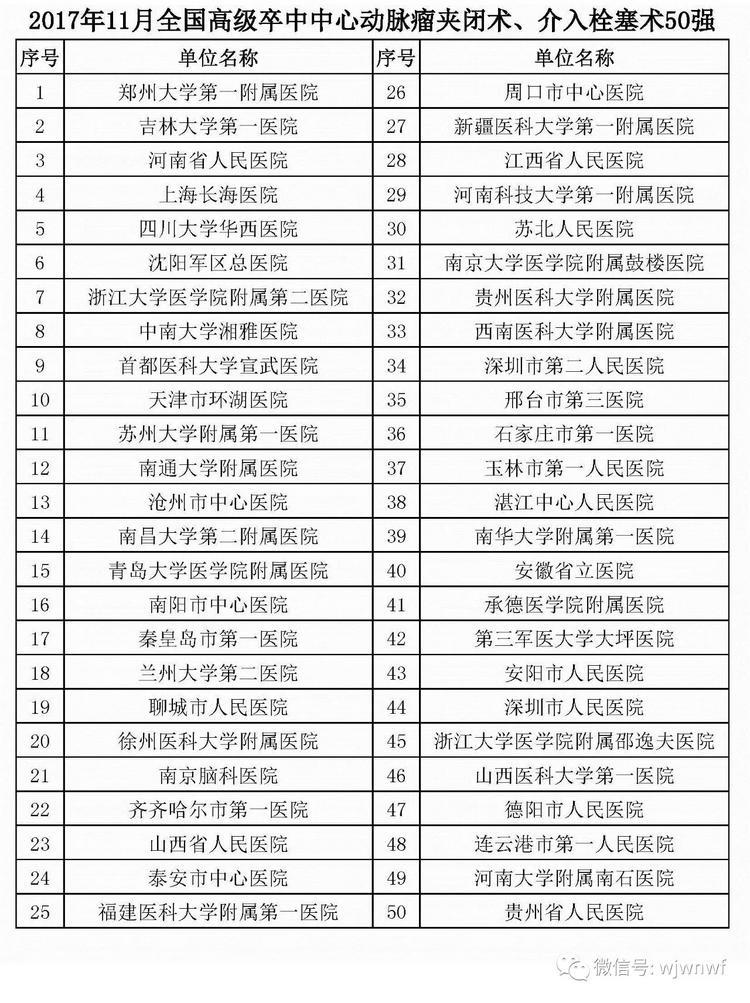 2017年11月全国高级卒中中心动脉瘤夹闭术、介入栓塞术50强

| 序号 | 单位名称 | 序号 | 单位名称 |
|---|---|---|---|
| 1 | 郑州大学第一附属医院 | 26 | 周口市中心医院 |
| 2 | 吉林大学第一医院 | 27 | 新疆医科大学第一附属医院 |
| 3 | 河南省人民医院 | 28 | 江西省人民医院 |
| 4 | 上海长海医院 | 29 | 河南科技大学第一附属医院 |
| 5 | 四川大学华西医院 | 30 | 苏北人民医院 |
| 6 | 沈阳军区总医院 | 31 | 南京大学医学院附属鼓楼医院 |
| 7 | 浙江大学医学院附属第二医院 | 32 | 贵州医科大学附属医院 |
| 8 | 中南大学湘雅医院 | 33 | 西南医科大学附属医院 |
| 9 | 首都医科大学宣武医院 | 34 | 深圳市第二人民医院 |
| 10 | 天津市环湖医院 | 35 | 邢台市第三医院 |
| 11 | 苏州大学附属第一医院 | 36 | 石家庄市第一医院 |
| 12 | 南通大学附属医院 | 37 | 玉林市第一人民医院 |
| 13 | 沧州市中心医院 | 38 | 湛江中心人民医院 |
| 14 | 南昌大学第二附属医院 | 39 | 南华大学附属第一医院 |
| 15 | 青岛大学医学院附属医院 | 40 | 安徽省立医院 |
| 16 | 南阳市中心医院 | 41 | 承德医学院附属医院 |
| 17 | 秦皇岛市第一医院 | 42 | 第三军医大学大坪医院 |
| 18 | 兰州大学第二医院 | 43 | 安阳市人民医院 |
| 19 | 聊城市人民医院 | 44 | 深圳市人民医院 |
| 20 | 徐州医科大学附属医院 | 45 | 浙江大学医学院附属邵逸夫医院 |
| 21 | 南京脑科医院 | 46 | 山西医科大学第一医院 |
| 22 | 齐齐哈尔市第一医院 | 47 | 德阳市人民医院 |
| 23 | 山西省人民医院 | 48 | 连云港市第一人民医院 |
| 24 | 泰安市中心医院 | 49 | 河南大学附属南石医院 |
| 25 | 福建医科大学附属第一医院 | 50 | 贵州省人民医院 |

微信号: wjwnwf